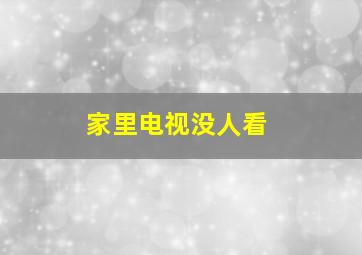 家里电视没人看